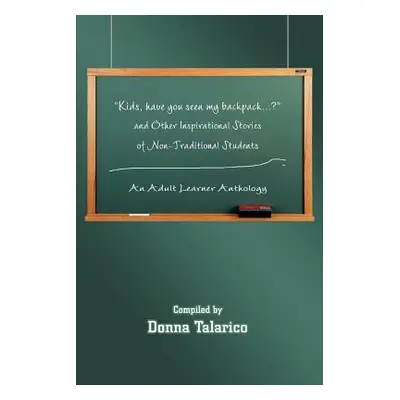 "Kids, have you seen my backpack...?" and Other Inspirational Stories of Non-Traditional Students

An Adult Learner Anthology

Compiled by
Donna Talarico